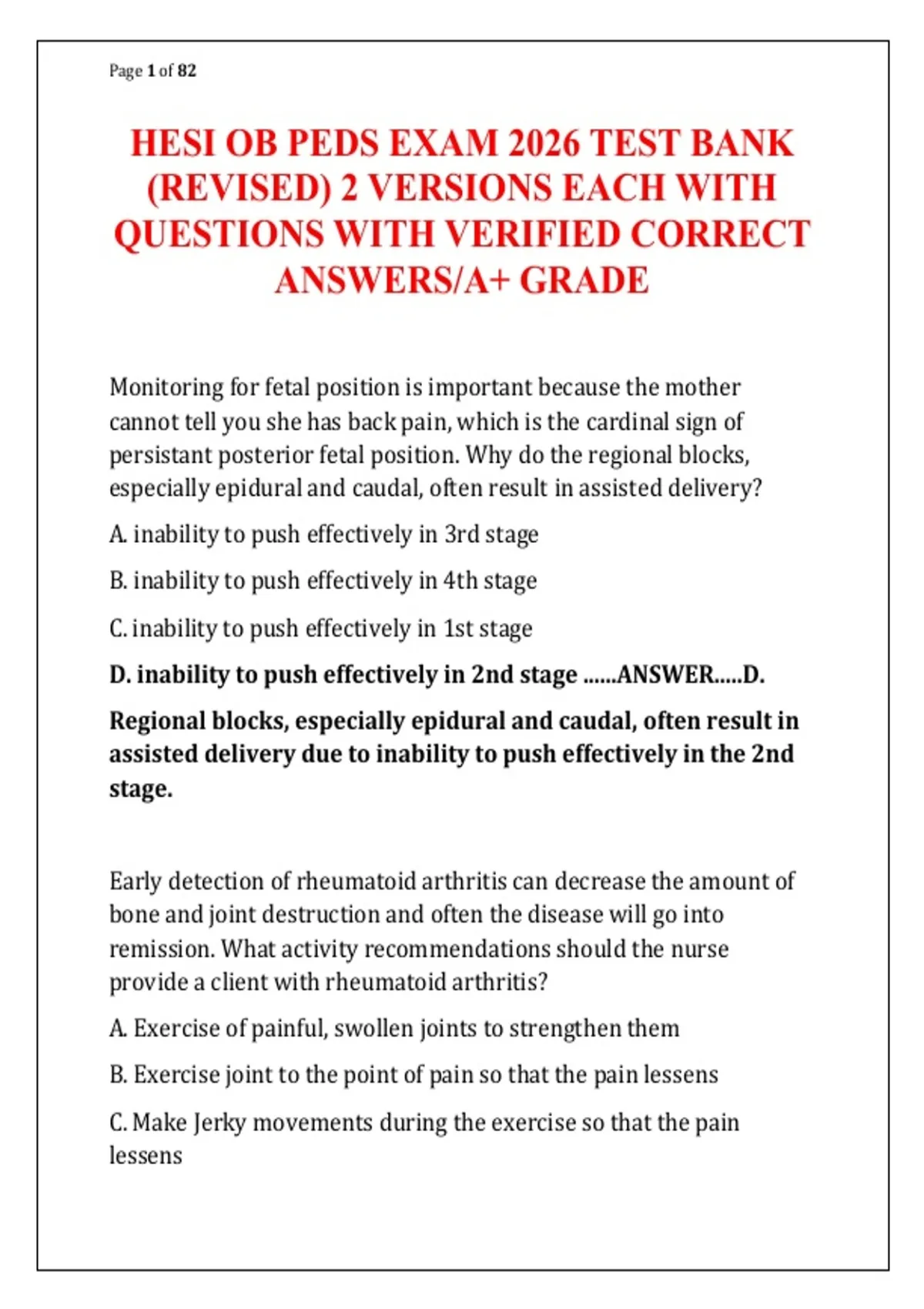 Page 1 of 82

HESI OB PEDS EXAM 2026 TEST BANK (REVISED) 2 VERSIONS EACH WITH QUESTIONS WITH VERIFIED CORRECT ANSWERS/A+ GRADE

Monitoring for fetal position is important because the mother cannot tell you she has back pain, which is the cardinal sign of persistant posterior fetal position. Why do the regional blocks, especially epidural and caudal, often result in assisted delivery?

A. inability to push effectively in 3rd stage

B. inability to push effectively in 4th stage

C. inability to push effectively in 1st stage

D. inability to push effectively in 2nd stage ......ANSWER.....D.

Regional blocks, especially epidural and caudal, often result in assisted delivery due to inability to push effectively in the 2nd stage.

Early detection of rheumatoid arthritis can decrease the amount of bone and joint destruction and often the disease will go into remission. What activity recommendations should the nurse provide a client with rheumatoid arthritis?

A. Exercise of painful, swollen joints to strengthen them

B. Exercise joint to the point of pain so that the pain lessens

C. Make Jerky movements during the exercise so that the pain lessens